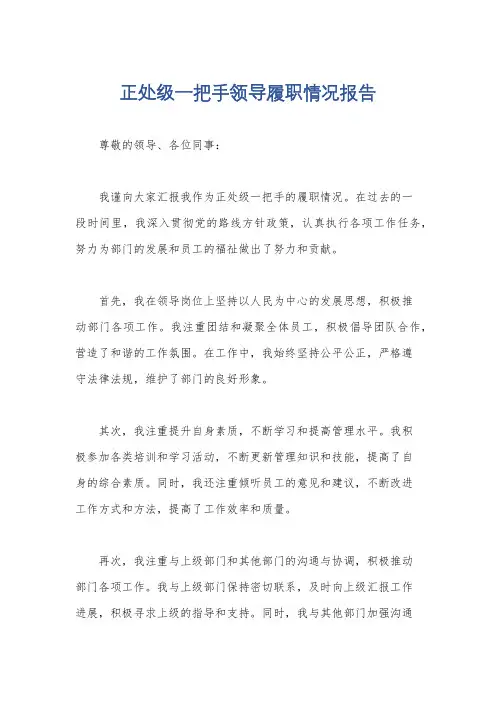 正处级一把手领导履职情况报告

尊敬的领导、各位同事：

我谨向大家汇报我作为正处级一把手的履职情况。在过去的一段时间里，我深入贯彻党的路线方针政策，认真执行各项工作任务，努力为部门的发展和员工的福祉做出了努力和贡献。

首先，我在领导岗位上坚持以人民为中心的发展思想，积极推动部门各项工作。我注重团结和凝聚全体员工，积极倡导团队合作，营造了和谐的工作氛围。在工作中，我始终坚持公平公正，严格遵守法律法规，维护了部门的良好形象。

其次，我注重提升自身素质，不断学习和提高管理水平。我积极参加各类培训和学习活动，不断更新管理知识和技能，提高了自身的综合素质。同时，我还注重倾听员工的意见和建议，不断改进工作方式和方法，提高了工作效率和质量。

再次，我注重与上级部门和其他部门的沟通与协调，积极推动部门各项工作。我与上级部门保持密切联系，及时向上级汇报工作进展，积极寻求上级的指导和支持。同时，我与其他部门加强沟通